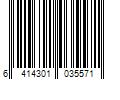 6 414301 035571